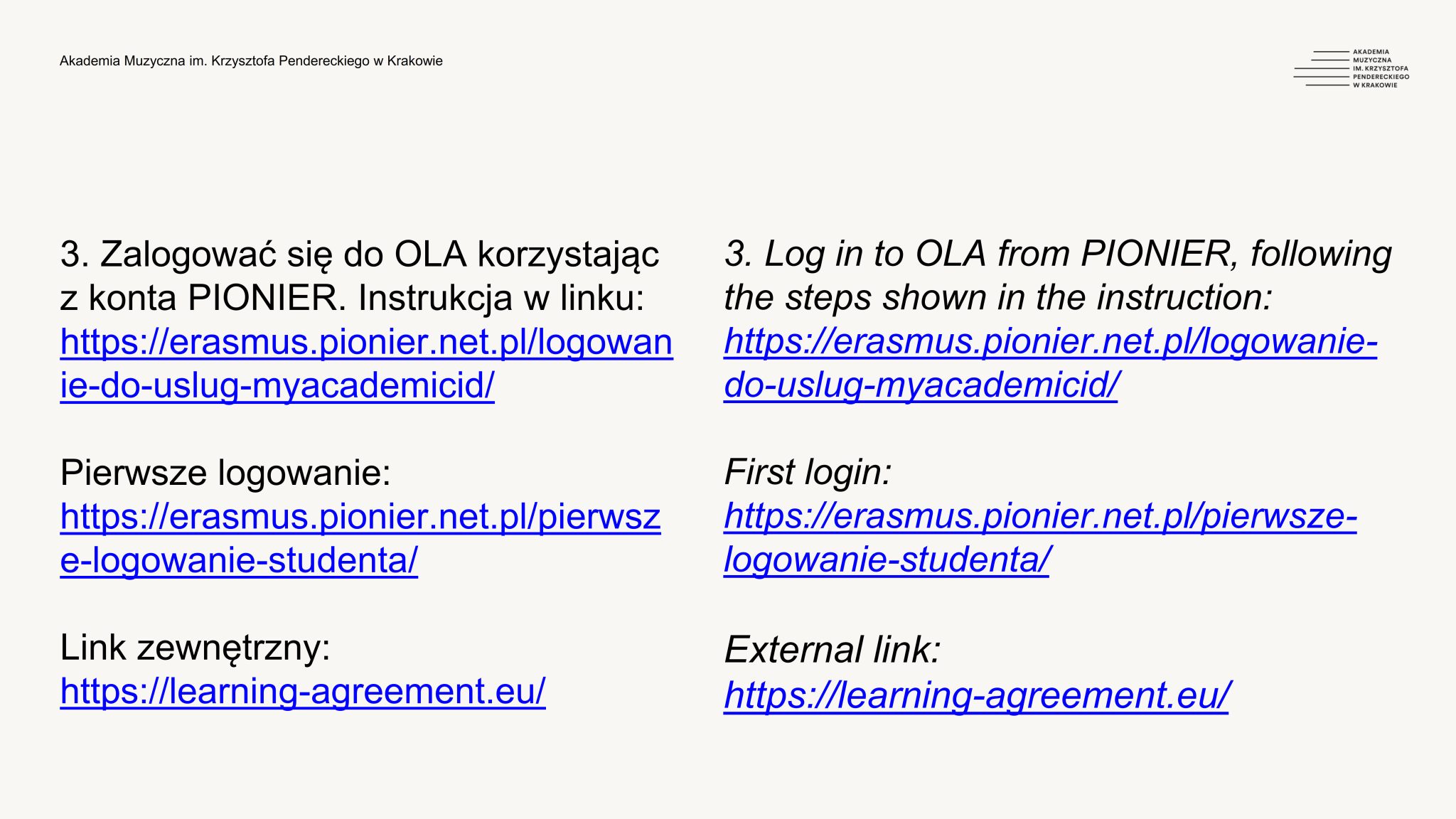 Akademia Muzyczna im. Krzysztofa Pendereckiego w Krakowie

AKADEMIA
MUZYCZNA
IM. KRZYSZTOFA
PENDERECKIEGO
W KRAKOWIE

3. Zalogować się do OLA korzystając z konta PIONIER. Instrukcja w linku: https://erasmus.pionier.net.pl/logowanie-do-uslug-myacademicid/

Pierwsze logowanie: https://erasmus.pionier.net.pl/pierwsze-logowanie-studenta/

Link zewnętrzny: https://learning-agreement.eu/

3. Log in to OLA from PIONIER, following the steps shown in the instruction: https://erasmus.pionier.net.pl/logowanie-do-uslug-myacademicid/

First login: https://erasmus.pionier.net.pl/pierwsze-logowanie-studenta/

External link: https://learning-agreement.eu/